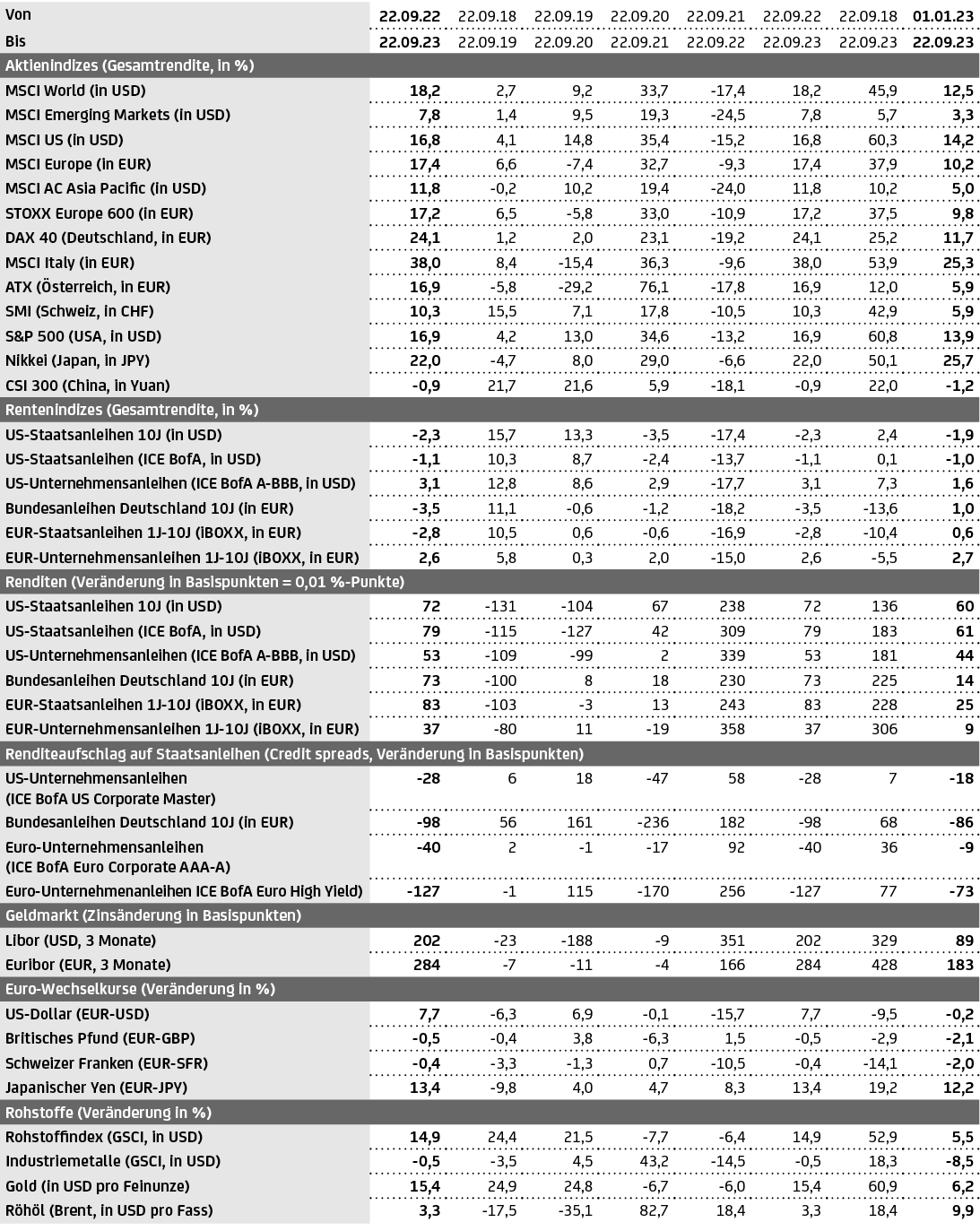 | Von | 22.09.22 | 22.09.18 | 22.09.19 | 22.09.20 | 22.09.21 | 22.09.22 | 22.09.18 | 01.01.23 |
|---|---|---|---|---|---|---|---|---|
| Bis | 22.09.23 | 22.09.19 | 22.09.20 | 22.09.21 | 22.09.22 | 22.09.23 | 22.09.23 | 22.09.23 |
| Aktienindizes (Gesamtrendite, in %) | | | | | | | | |
| MSCI World (in USD) | 18,2 | 2,7 | 9,2 | 33,7 | -17,4 | 18,2 | 45,9 | 12,5 |
| MSCI Emerging Markets (in USD) | 7,8 | 1,4 | 9,5 | 19,3 | -24,5 | 7,8 | 5,7 | 3,3 |
| MSCI US (in USD) | 16,8 | 4,1 | 14,8 | 35,4 | -15,2 | 16,8 | 60,3 | 14,2 |
| MSCI Europe (in EUR) | 17,4 | 6,6 | -7,4 | 32,7 | -9,3 | 17,4 | 37,9 | 10,2 |
| MSCI AC Asia Pacific (in USD) | 11,8 | -0,2 | 10,2 | 19,4 | -24,0 | 11,8 | 10,2 | 5,0 |
| STOXX Europe 600 (in EUR) | 17,2 | 6,5 | -5,8 | 33,0 | -10,9 | 17,2 | 37,5 | 9,8 |
| DAX 40 (Deutschland, in EUR) | 24,1 | 1,2 | 2,0 | 23,1 | -19,2 | 24,1 | 25,2 | 11,7 |
| MSCI Italy (in EUR) | 38,0 | 8,4 | -15,4 | 36,3 | -9,6 | 38,0 | 53,9 | 25,3 |
| ATX (Österreich, in EUR) | 16,9 | -5,8 | -29,2 | 76,1 | -17,8 | 16,9 | 12,0 | 5,9 |
| SMI (Schweiz, in CHF) | 10,3 | 15,5 | 7,1 | 17,8 | -10,5 | 10,3 | 42,9 | 5,9 |
| S&P 500 (USA, in USD) | 16,9 | 4,2 | 13,0 | 34,6 | -13,2 | 16,9 | 60,8 | 13,9 |
| Nikkei (Japan, in JPY) | 22,0 | -4,7 | 8,0 | 29,0 | -6,6 | 22,0 | 50,1 | 25,7 |
| CSI 300 (China, in Yuan) | -0,9 | 21,7 | 21,6 | 5,9 | -18,1 | -0,9 | 22,0 | -1,2 |
| Rentenindizes (Gesamtrendite, in %) | | | | | | | | |
| US-Staatsanleihen 10J (in USD) | -2,3 | 15,7 | 13,3 | -3,5 | -17,4 | -2,3 | 2,4 | -1,9 |
| US-Staatsanleihen (ICE BofA, in USD) | -1,1 | 10,3 | 8,7 | -2,4 | -13,7 | -1,1 | 0,1 | -1,0 |
| US-Unternehmensanleihen (ICE BofA A-BBB, in USD) | 3,1 | 12,8 | 8,6 | 2,9 | -17,7 | 3,1 | 7,3 | 1,6 |
| Bundesanleihen Deutschland 10J (in EUR) | -3,5 | 11,1 | -0,6 | -1,2 | -18,2 | -3,5 | -13,6 | 1,0 |
| EUR-Staatsanleihen 1J-10J (iBOXX, in EUR) | -2,8 | 10,5 | 0,6 | -0,6 | -16,9 | -2,8 | -10,4 | 0,6 |
| EUR-Unternehmensanleihen 1J-10J (iBOXX, in EUR) | 2,6 | 5,8 | 0,3 | 2,0 | -15,0 | 2,6 | -5,5 | 2,7 |
| Renditen (Veränderung in Basispunkten = 0,01 %-Punkte) | | | | | | | | |
| US-Staatsanleihen 10J (in USD) | 72 | -131 | -104 | 67 | 238 | 72 | 136 | 60 |
| US-Staatsanleihen (ICE BofA, in USD) | 79 | -115 | -127 | 42 | 309 | 79 | 183 | 61 |
| US-Unternehmensanleihen (ICE BofA A-BBB, in USD) | 53 | -109 | -99 | 2 | 339 | 53 | 181 | 44 |
| Bundesanleihen Deutschland 10J (in EUR) | 73 | -100 | 8 | 18 | 230 | 73 | 225 | 14 |
| EUR-Staatsanleihen 1J-10J (iBOXX, in EUR) | 83 | -103 | -3 | 13 | 243 | 83 | 228 | 25 |
| EUR-Unternehmensanleihen 1J-10J (iBOXX, in EUR) | 37 | -80 | 11 | -19 | 358 | 37 | 306 | 9 |
| Renditeaufschlag auf Staatsanleihen (Credit spreads, Veränderung in Basispunkten) | | | | | | | | |
| US-Unternehmensanleihen (ICE BofA US Corporate Master) | -28 | 6 | 18 | -47 | 58 | -28 | 7 | -18 |
| Bundesanleihen Deutschland 10J (in EUR) | -98 | 56 | 161 | -236 | 182 | -98 | 68 | -86 |
| Euro-Unternehmensanleihen (ICE BofA Euro Corporate AAA-A) | -40 | 2 | -1 | -17 | 92 | -40 | 36 | -9 |
| Euro-Unternehmenanleihen ICE BofA Euro High Yield) | -127 | -1 | 115 | -170 | 256 | -127 | 77 | -73 |
| Geldmarkt (Zinsänderung in Basispunkten) | | | | | | | | |
| Libor (USD, 3 Monate) | 202 | -23 | -188 | -9 | 351 | 202 | 329 | 89 |
| Euribor (EUR, 3 Monate) | 284 | -7 | -11 | -4 | 166 | 284 | 428 | 183 |
| Euro-Wechselkurse (Veränderung in %) | | | | | | | | |
| US-Dollar (EUR-USD) | 7,7 | -6,3 | 6,9 | -0,1 | -15,7 | 7,7 | -9,5 | -0,2 |
| Britisches Pfund (EUR-GBP) | -0,5 | -0,4 | 3,8 | -6,3 | 1,5 | -0,5 | -2,9 | -2,1 |
| Schweizer Franken (EUR-SFR) | -0,4 | -3,3 | -1,3 | 0,7 | -10,5 | -0,4 | -14,1 | -2,0 |
| Japanischer Yen (EUR-JPY) | 13,4 | -9,8 | 4,0 | 4,7 | 8,3 | 13,4 | 19,2 | 12,2 |
| Rohstoffe (Veränderung in %) | | | | | | | | |
| Rohstoffindex (GSCI, in USD) | 14,9 | 24,4 | 21,5 | -7,7 | -6,4 | 14,9 | 52,9 | 5,5 |
| Industriemetalle (GSCI, in USD) | -0,5 | -3,5 | 4,5 | 43,2 | -14,5 | -0,5 | 18,3 | -8,5 |
| Gold (in USD pro Feinunze) | 15,4 | 24,9 | 24,8 | -6,7 | -6,0 | 15,4 | 60,9 | 6,2 |
| Röhöl (Brent, in USD pro Fass) | 3,3 | -17,5 | -35,1 | 82,7 | 18,4 | 3,3 | 18,4 | 9,9 |